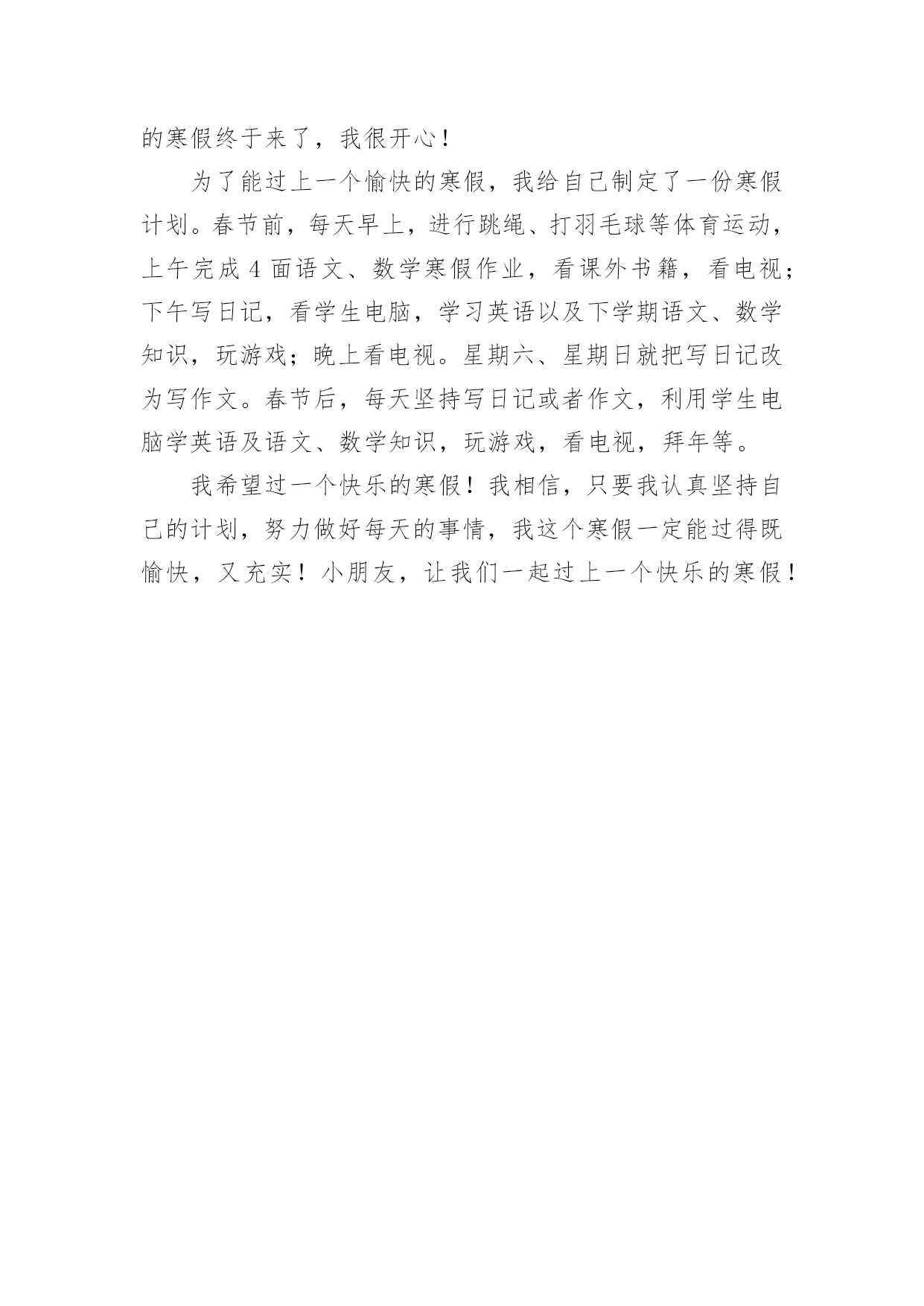 的寒假终于来了，我很开心！

为了能过上一个愉快的寒假，我给自己制定了一份寒假计划。春节前，每天早上，进行跳绳、打羽毛球等体育运动，上午完成 4 面语文、数学寒假作业，看课外书籍，看电视；下午写日记，看学生电脑，学习英语以及下学期语文、数学知识，玩游戏；晚上看电视。星期六、星期日就把写日记改为写作文。春节后，每天坚持写日记或者作文，利用学生电脑学英语及语文、数学知识，玩游戏，看电视，拜年等。

我希望过一个快乐的寒假！我相信，只要我认真坚持自己的计划，努力做好每天的事情，我这个寒假一定能过得既愉快，又充实！小朋友，让我们一起过上一个快乐的寒假！